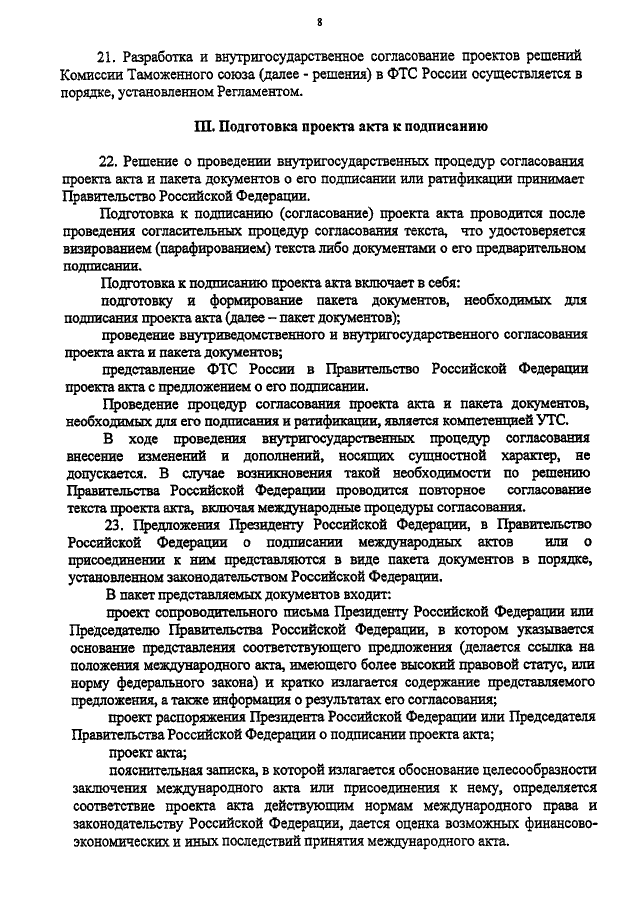 8

21. Разработка и внутригосударственное согласование проектов решений Комиссии Таможенного союза (далее - решения) в ФТС России осуществляется в порядке, установленном Регламентом.

III. Подготовка проекта акта к подписанию

22. Решение о проведении внутригосударственных процедур согласования проекта акта и пакета документов о его подписании или ратификации принимает Правительство Российской Федерации.

Подготовка к подписанию (согласование) проекта акта проводится после проведения согласительных процедур согласования текста, что удостоверяется визированием (парафированием) текста либо документами о его предварительном подписании.

Подготовка к подписанию проекта акта включает в себя:

подготовку и формирование пакета документов, необходимых для подписания проекта акта (далее – пакет документов);

проведение внутриведомственного и внутригосударственного согласования проекта акта и пакета документов;

представление ФТС России в Правительство Российской Федерации проекта акта с предложением о его подписании.

Проведение процедур согласования проекта акта и пакета документов, необходимых для его подписания и ратификации, является компетенцией УТС.

В ходе проведения внутригосударственных процедур согласования внесение изменений и дополнений, носящих сущностной характер, не допускается. В случае возникновения такой необходимости по решению Правительства Российской Федерации проводится повторное согласование текста проекта акта, включая международные процедуры согласования.

23. Предложения Президенту Российской Федерации, в Правительство Российской Федерации о подписании международных актов или о присоединении к ним представляются в виде пакета документов в порядке, установленном законодательством Российской Федерации.

В пакет представляемых документов входит:

проект сопроводительного письма Президенту Российской Федерации или Председателю Правительства Российской Федерации, в котором указывается основание представления соответствующего предложения (делается ссылка на положения международного акта, имеющего более высокий правовой статус, или норму федерального закона) и кратко излагается содержание представляемого предложения, а также информация о результатах его согласования;

проект распоряжения Президента Российской Федерации или Председателя Правительства Российской Федерации о подписании проекта акта;

проект акта;

пояснительная записка, в которой излагается обоснование целесообразности заключения международного акта или присоединения к нему, определяется соответствие проекта акта действующим нормам международного права и законодательству Российской Федерации, дается оценка возможных финансово-экономических и иных последствий принятия международного акта.